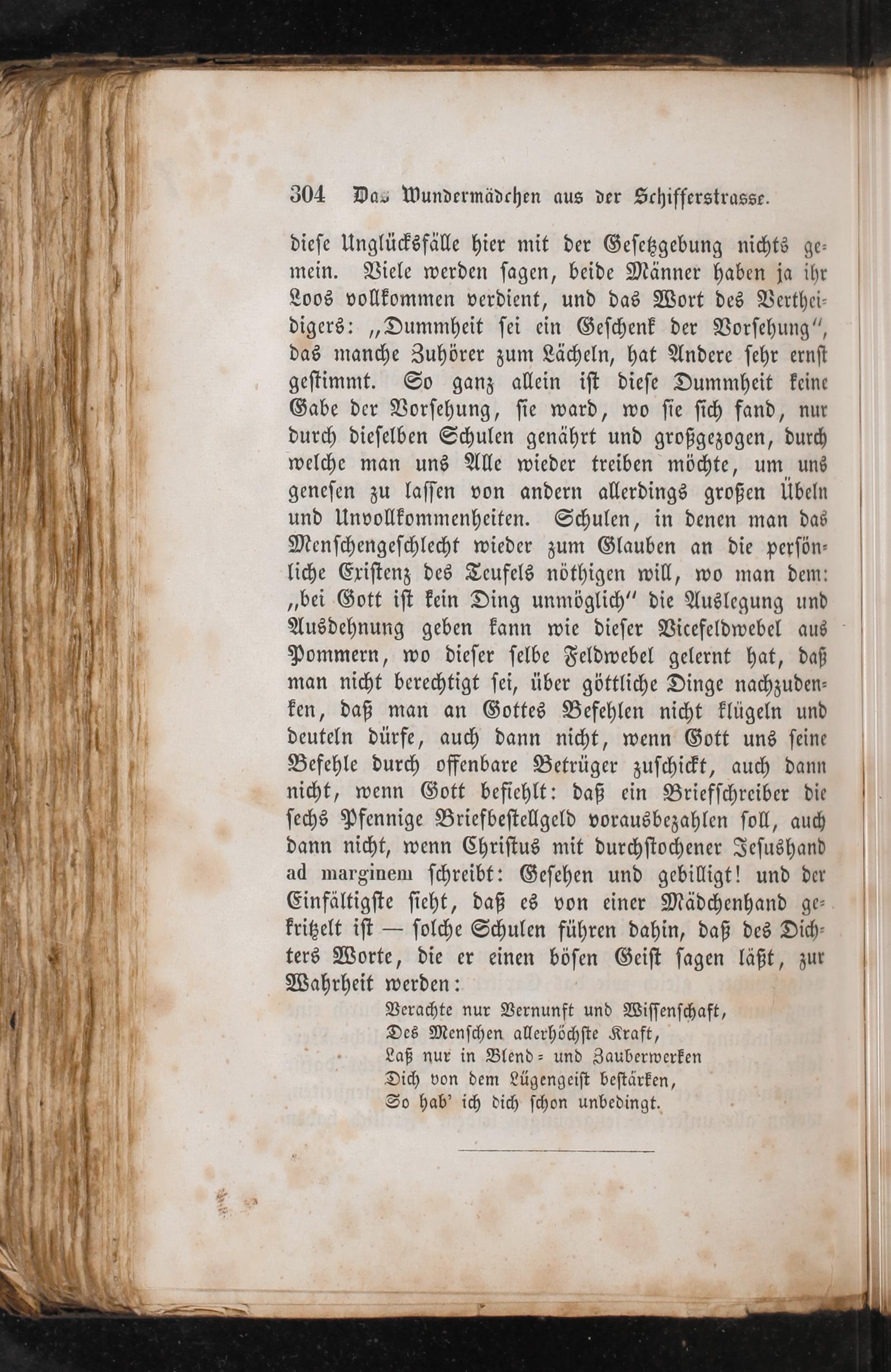 304 Das Wundermädchen aus der Schifferstrasse.

diese Unglücksfälle hier mit der Gesetzgebung nichts gemein. Viele werden sagen, beide Männer haben ja ihr Loos vollkommen verdient, und das Wort des Vertheidigers: „Dummheit sei ein Geschenk der Vorsehung“, das manche Zuhörer zum Lächeln, hat Andere sehr ernst gestimmt. So ganz allein ist diese Dummheit keine Gabe der Vorsehung, sie ward, wo sie sich fand, nur durch dieselben Schulen genährt und großgezogen, durch welche man uns Alle wieder treiben möchte, um uns genesen zu lassen von andern allerdings großen Übeln und Unvollkommenheiten. Schulen, in denen man das Menschengeschlecht wieder zum Glauben an die persönliche Existenz des Teufels nöthigen will, wo man dem: „bei Gott ist kein Ding unmöglich“ die Auslegung und Ausdehnung geben kann wie dieser Vicefeldwebel aus Pommern, wo dieser selbe Feldwebel gelernt hat, daß man nicht berechtigt sei, über göttliche Dinge nachzudenken, daß man an Gottes Befehlen nicht klügeln und deuteln dürfe, auch dann nicht, wenn Gott uns seine Befehle durch offenbare Betrüger zuschickt, auch dann nicht, wenn Gott befiehlt: daß ein Briefschreiber die sechs Pfennige Briefbestellgeld vorausbezahlen soll, auch dann nicht, wenn Christus mit durchstochener Jesushand ad marginem schreibt: Gesehen und gebilligt! und der Einfältigste sieht, daß es von einer Mädchenhand gekritzelt ist — solche Schulen führen dahin, daß des Dichters Worte, die er einen bösen Geist sagen läßt, zur Wahrheit werden:

Verachte nur Vernunft und Wissenschaft,
Des Menschen allerhöchste Kraft,
Laß nur in Blend- und Zauberwerken
Dich von dem Lügengeist bestärken,
So hab' ich dich schon unbedingt.